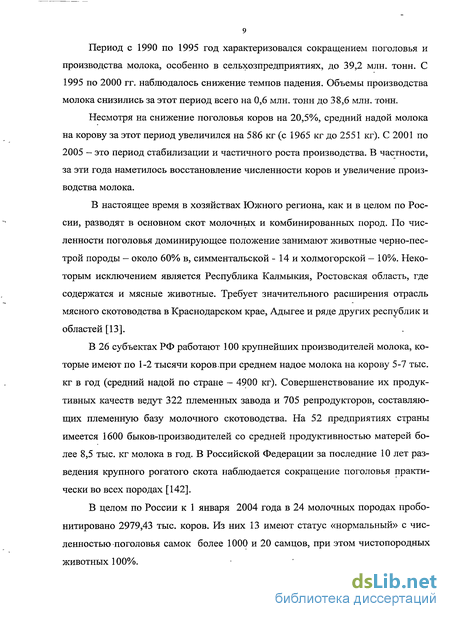 9

Период с 1990 по 1995 год характеризовался сокращением поголовья и производства молока, особенно в сельхозпредприятиях, до 39,2 млн. тонн. С 1995 по 2000 гг. наблюдалось снижение темпов падения. Объемы производства молока снизились за этот период всего на 0,6 млн. тонн до 38,6 млн. тонн.

Несмотря на снижение поголовья коров на 20,5%, средний надой молока на корову за этот период увеличился на 586 кг (с 1965 кг до 2551 кг). С 2001 по 2005 – это период стабилизации и частичного роста производства. В частности, за эти года наметилось восстановление численности коров и увеличение производства молока.

В настоящее время в хозяйствах Южного региона, как и в целом по России, разводят в основном скот молочных и комбинированных пород. По численности поголовья доминирующее положение занимают животные черно-пестрой породы – около 60% в, симментальской - 14 и холмогорской – 10%. Некоторым исключением является Республика Калмыкия, Ростовская область, где содержатся и мясные животные. Требует значительного расширения отрасль мясного скотоводства в Краснодарском крае, Адыгее и ряде других республик и областей [13].

В 26 субъектах РФ работают 100 крупнейших производителей молока, которые имеют по 1-2 тысячи коров при среднем надое молока на корову 5-7 тыс. кг в год (средний надой по стране – 4900 кг). Совершенствование их продуктивных качеств ведут 322 племенных завода и 705 репродукторов, составляющих племенную базу молочного скотоводства. На 52 предприятиях страны имеется 1600 быков-производителей со средней продуктивностью матерей более 8,5 тыс. кг молока в год. В Российской Федерации за последние 10 лет разведения крупного рогатого скота наблюдается сокращение поголовья практически во всех породах [142].

В целом по России к 1 января 2004 года в 24 молочных породах пробонитировано 2979,43 тыс. коров. Из них 13 имеют статус «нормальный» с численностью поголовья самок более 1000 и 20 самцов, при этом чистопородных животных 100%.

dsLib.net
библиотека диссертаций